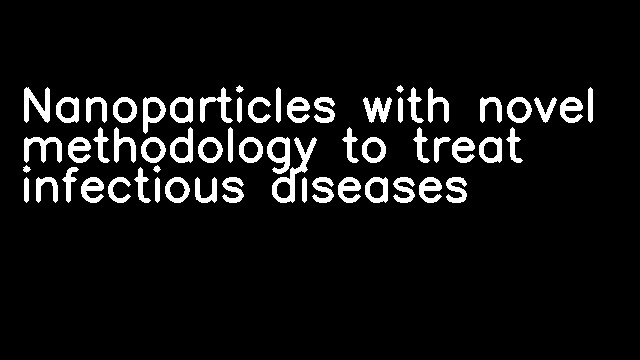 Nanoparticles with novel methodology to treat infectious diseases